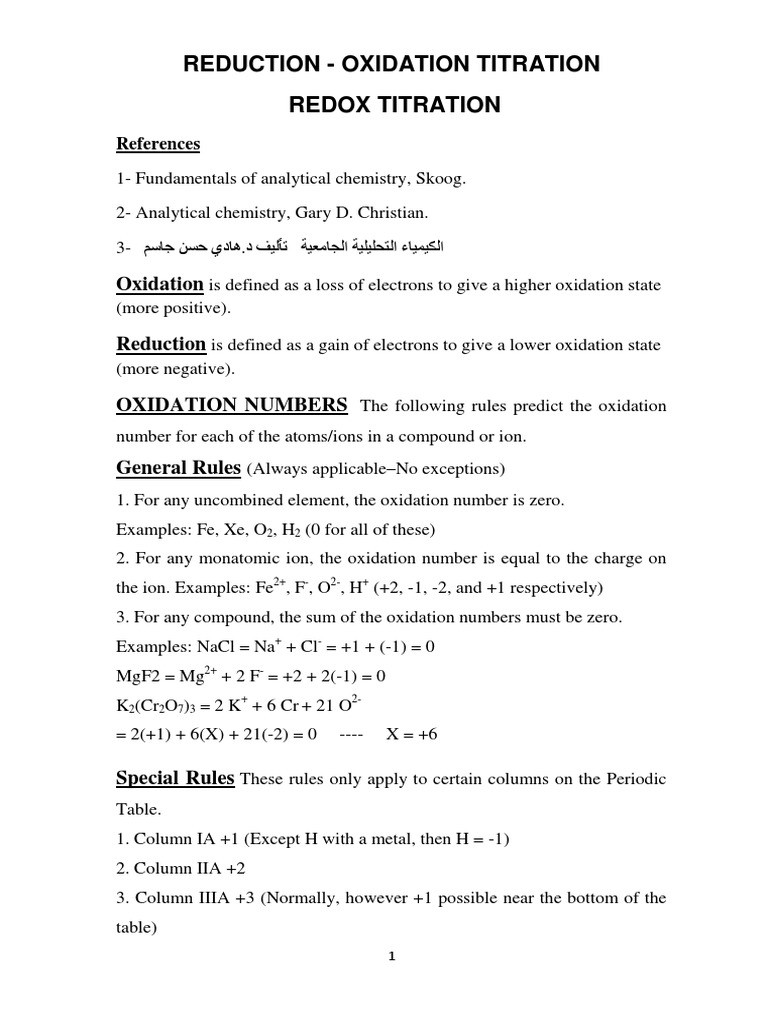 REDUCTION - OXIDATION TITRATION

REDOX TITRATION

References

1- Fundamentals of analytical chemistry, Skoog.

2- Analytical chemistry, Gary D. Christian.

3- الكيمياء التحليلية الجامعية تأليف د.هادي حسن جاسم

Oxidation is defined as a loss of electrons to give a higher oxidation state (more positive).

Reduction is defined as a gain of electrons to give a lower oxidation state (more negative).

OXIDATION NUMBERS The following rules predict the oxidation number for each of the atoms/ions in a compound or ion.

General Rules (Always applicable–No exceptions)

1. For any uncombined element, the oxidation number is zero.

Examples: Fe, Xe, $O_2$, $H_2$ (0 for all of these)

2. For any monatomic ion, the oxidation number is equal to the charge on the ion. Examples: $Fe^{2+}$, $F^-$, $O^{2-}$, $H^+$ (+2, -1, -2, and +1 respectively)

3. For any compound, the sum of the oxidation numbers must be zero.

Examples: NaCl = $Na^+$ + $Cl^-$ = +1 + (-1) = 0

MgF2 = $Mg^{2+}$ + 2 $F^-$ = +2 + 2(-1) = 0

$K_2(Cr_2O_7)_3$ = 2 $K^+$ + 6 Cr + 21 $O^{2-}$

= 2(+1) + 6(X) + 21(-2) = 0 ---- X = +6

Special Rules These rules only apply to certain columns on the Periodic Table.

1. Column IA +1 (Except H with a metal, then H = -1)

2. Column IIA +2

3. Column IIIA +3 (Normally, however +1 possible near the bottom of the table)

1